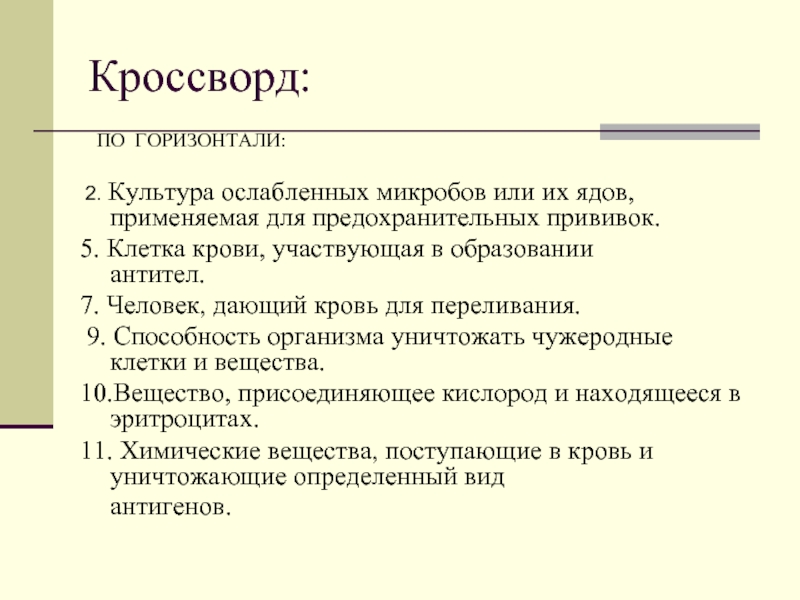 Кроссворд:

ПО ГОРИЗОНТАЛИ:

2. Культура ослабленных микробов или их ядов, применяемая для предохранительных прививок.

5. Клетка крови, участвующая в образовании антител.

7. Человек, дающий кровь для переливания.

9. Способность организма уничтожать чужеродные клетки и вещества.

10.Вещество, присоединяющее кислород и находящееся в эритроцитах.

11. Химические вещества, поступающие в кровь и уничтожающие определенный вид антигенов.